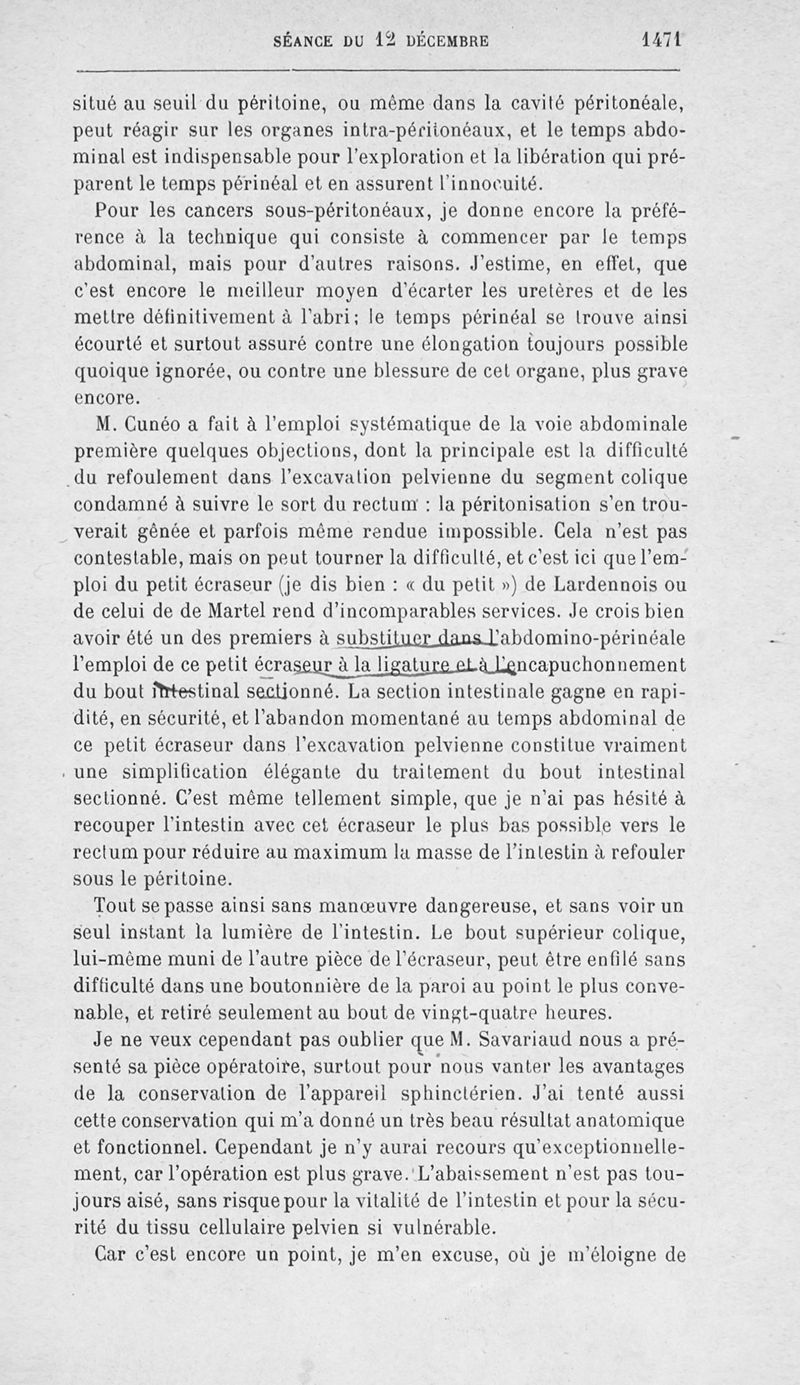 SÉANCE DU 12 DÉCEMBRE 1471

situé au seuil du péritoine, ou même dans la cavité péritonéale, peut réagir sur les organes intra-péritonéaux, et le temps abdominal est indispensable pour l'exploration et la libération qui préparent le temps périnéal et en assurent l'innocuité.

Pour les cancers sous-péritonéaux, je donne encore la préférence à la technique qui consiste à commencer par le temps abdominal, mais pour d'autres raisons. J'estime, en effet, que c'est encore le meilleur moyen d'écarter les uretères et de les mettre définitivement à l'abri; le temps périnéal se trouve ainsi écourté et surtout assuré contre une élongation toujours possible quoique ignorée, ou contre une blessure de cet organe, plus grave encore.

M. Cunéo a fait à l'emploi systématique de la voie abdominale première quelques objections, dont la principale est la difficulté du refoulement dans l'excavation pelvienne du segment colique condamné à suivre le sort du rectum : la péritonisation s'en trouverait gênée et parfois même rendue impossible. Cela n'est pas contestable, mais on peut tourner la difficulté, et c'est ici que l'emploi du petit écraseur (je dis bien : « du petit ») de Lardennois ou de celui de de Martel rend d'incomparables services. Je crois bien avoir été un des premiers à substituer dans l'abdomino-périnéale l'emploi de ce petit écraseur à la ligature et à l'encapuchonnement du bout intestinal sectionné. La section intestinale gagne en rapidité, en sécurité, et l'abandon momentané au temps abdominal de ce petit écraseur dans l'excavation pelvienne constitue vraiment une simplification élégante du traitement du bout intestinal sectionné. C'est même tellement simple, que je n'ai pas hésité à recouper l'intestin avec cet écraseur le plus bas possible vers le rectum pour réduire au maximum la masse de l'intestin à refouler sous le péritoine.

Tout se passe ainsi sans manœuvre dangereuse, et sans voir un seul instant la lumière de l'intestin. Le bout supérieur colique, lui-même muni de l'autre pièce de l'écraseur, peut être enfilé sans difficulté dans une boutonnière de la paroi au point le plus convenable, et retiré seulement au bout de vingt-quatre heures.

Je ne veux cependant pas oublier que M. Savariaud nous a présenté sa pièce opératoire, surtout pour nous vanter les avantages de la conservation de l'appareil sphinctérien. J'ai tenté aussi cette conservation qui m'a donné un très beau résultat anatomique et fonctionnel. Cependant je n'y aurai recours qu'exceptionnellement, car l'opération est plus grave. L'abaissement n'est pas toujours aisé, sans risque pour la vitalité de l'intestin et pour la sécurité du tissu cellulaire pelvien si vulnérable.

Car c'est encore un point, je m'en excuse, où je m'éloigne de